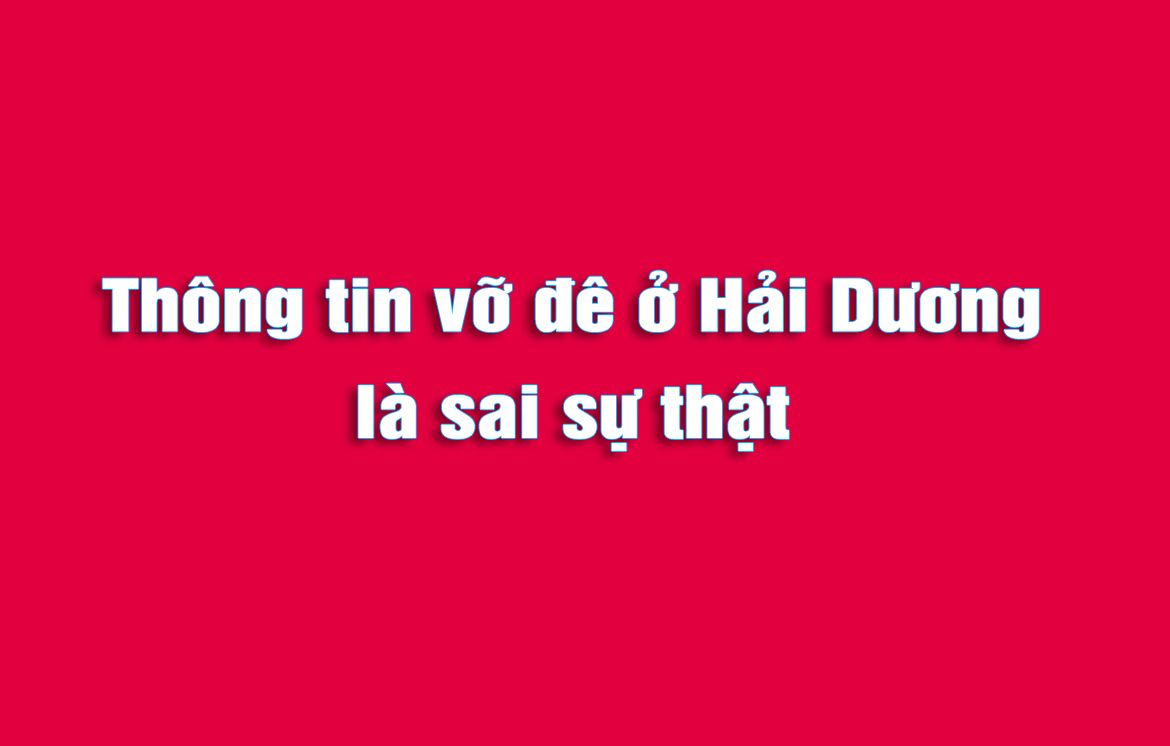 Thông tin vỡ đê ở Hải Dương là sai sự thật